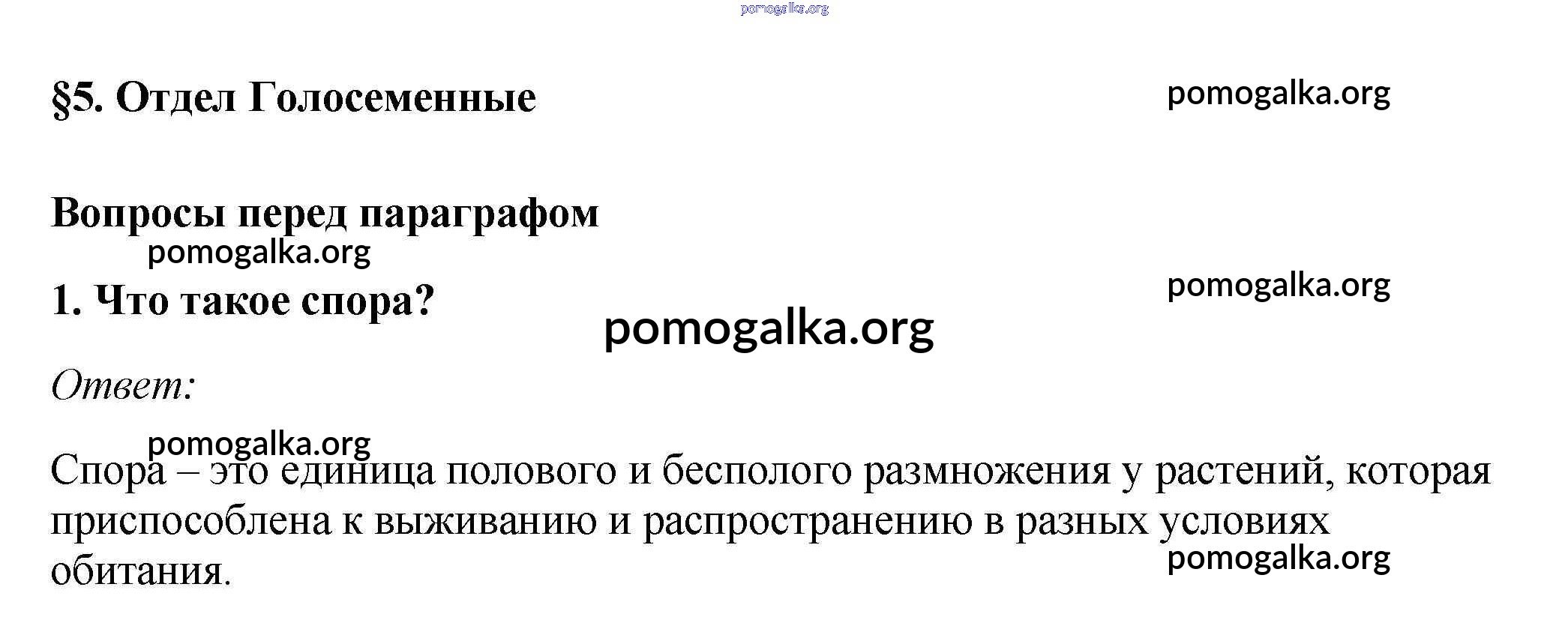 §5. Отдел Голосеменные

Вопросы перед параграфом

1. Что такое спора?

Ответ:

Спора – это единица полового и бесполого размножения у растений, которая приспособлена к выживанию и распространению в разных условиях обитания.

pomogalka.org